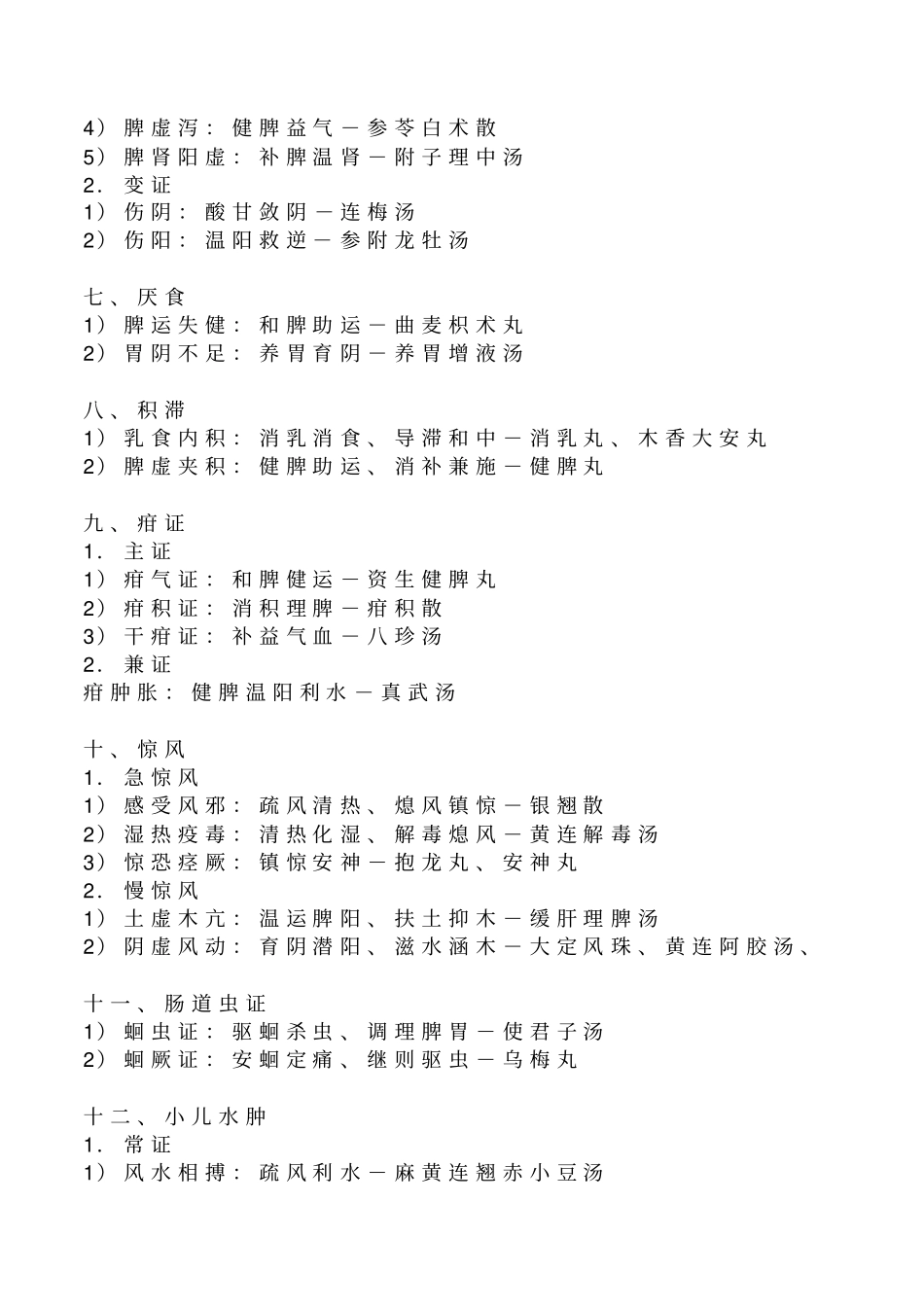 4）脾虚泻：健脾益气－参苓白术散
5）脾肾阳虚：补脾温肾－附子理中汤
2．变证
1）伤阴：酸甘敛阴－连梅汤
2）伤阳：温阳救逆－参附龙牡汤

七、厌食
1）脾运失健：和脾助运－曲麦枳术丸
2）胃阴不足：养胃育阴－养胃增液汤

八、积滞
1）乳食内积：消乳消食、导滞和中－消乳丸、木香大安丸
2）脾虚夹积：健脾助运、消补兼施－健脾丸

九、疳证
1．主证
1）疳气证：和脾健运－资生健脾丸
2）疳积证：消积理脾－疳积散
3）干疳证：补益气血－八珍汤
2．兼证
疳肿胀：健脾温阳利水－真武汤

十、惊风
1．急惊风
1）感受风邪：疏风清热、熄风镇惊－银翘散
2）湿热疫毒：清热化湿、解毒熄风－黄连解毒汤
3）惊恐痉厥：镇惊安神－抱龙丸、安神丸
2．慢惊风
1）土虚木亢：温运脾阳、扶土抑木－缓肝理脾汤
2）阴虚风动：育阴潜阳、滋水涵木－大定风珠、黄连阿胶汤、

十一、肠道虫证
1）蛔虫证：驱蛔杀虫、调理脾胃－使君子汤
2）蛔厥证：安蛔定痛、继则驱虫－乌梅丸

十二、小儿水肿
1．常证
1）风水相搏：疏风利水－麻黄连翘赤小豆汤